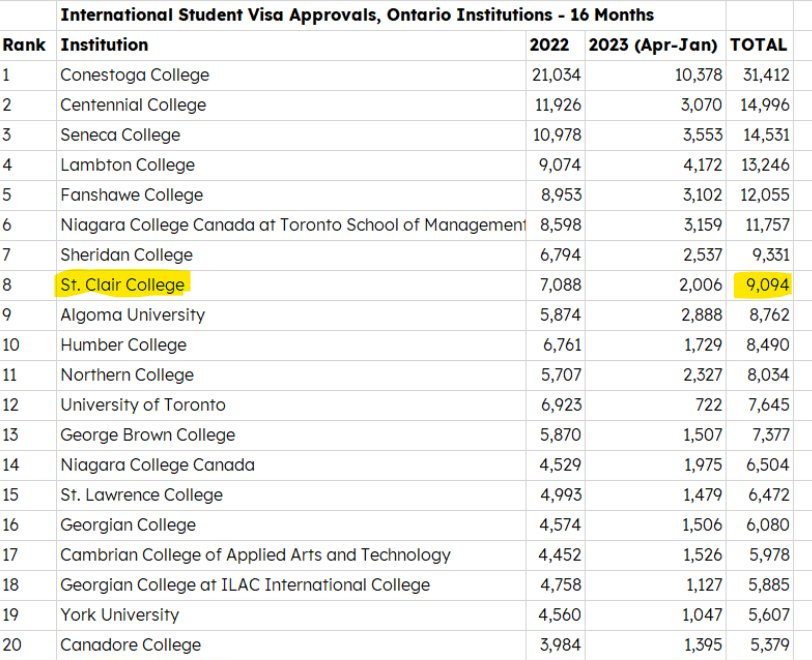 International Student Visa Approvals, Ontario Institutions - 16 Months

| Rank | Institution | 2022 | 2023 (Apr-Jan) | TOTAL |
|---|---|---|---|---|
| 1 | Conestoga College | 21,034 | 10,378 | 31,412 |
| 2 | Centennial College | 11,926 | 3,070 | 14,996 |
| 3 | Seneca College | 10,978 | 3,553 | 14,531 |
| 4 | Lambton College | 9,074 | 4,172 | 13,246 |
| 5 | Fanshawe College | 8,953 | 3,102 | 12,055 |
| 6 | Niagara College Canada at Toronto School of Management | 8,598 | 3,159 | 11,757 |
| 7 | Sheridan College | 6,794 | 2,537 | 9,331 |
| 8 | St. Clair College | 7,088 | 2,006 | 9,094 |
| 9 | Algoma University | 5,874 | 2,888 | 8,762 |
| 10 | Humber College | 6,761 | 1,729 | 8,490 |
| 11 | Northern College | 5,707 | 2,327 | 8,034 |
| 12 | University of Toronto | 6,923 | 722 | 7,645 |
| 13 | George Brown College | 5,870 | 1,507 | 7,377 |
| 14 | Niagara College Canada | 4,529 | 1,975 | 6,504 |
| 15 | St. Lawrence College | 4,993 | 1,479 | 6,472 |
| 16 | Georgian College | 4,574 | 1,506 | 6,080 |
| 17 | Cambrian College of Applied Arts and Technology | 4,452 | 1,526 | 5,978 |
| 18 | Georgian College at ILAC International College | 4,758 | 1,127 | 5,885 |
| 19 | York University | 4,560 | 1,047 | 5,607 |
| 20 | Canadore College | 3,984 | 1,395 | 5,379 |